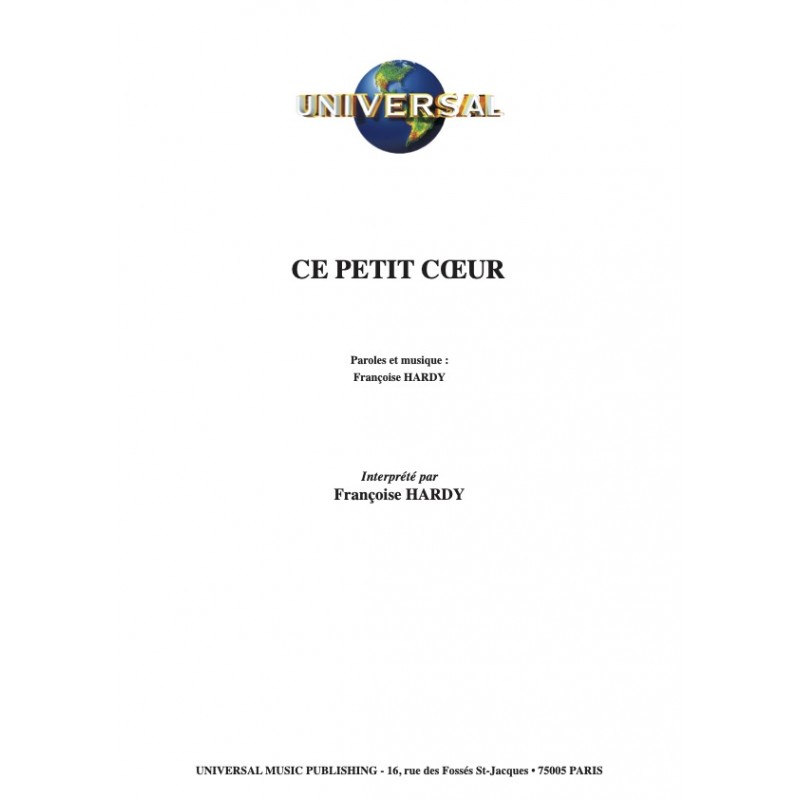 UNIVERSAL

CE PETIT CŒUR

Paroles et musique :
Françoise HARDY

Interprété par
Françoise HARDY

UNIVERSAL MUSIC PUBLISHING - 16, rue des Fossés St-Jacques • 75005 PARIS